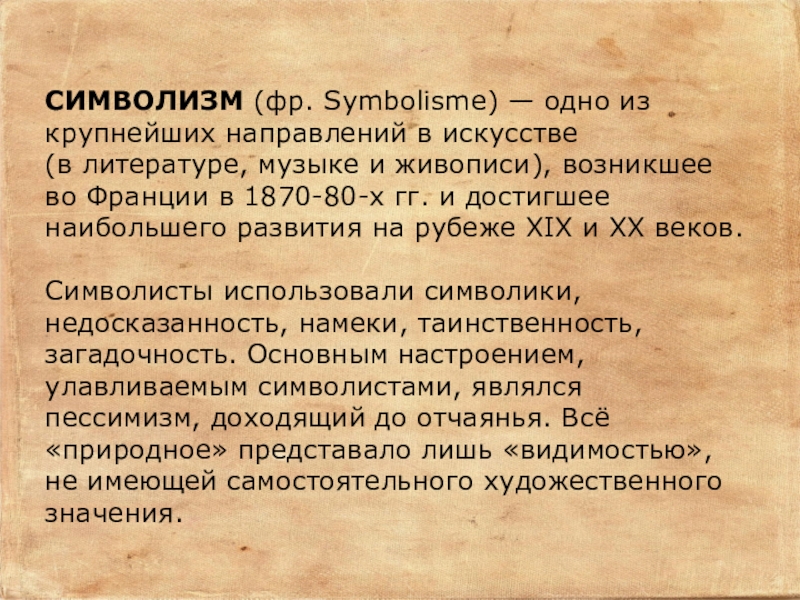 СИМВОЛИЗМ (фр. Symbolisme) — одно из крупнейших направлений в искусстве (в литературе, музыке и живописи), возникшее во Франции в 1870-80-х гг. и достигшее наибольшего развития на рубеже XIX и XX веков.

Символисты использовали символики, недосказанность, намеки, таинственность, загадочность. Основным настроением, улавливаемым символистами, являлся пессимизм, доходящий до отчаянья. Всё «природное» представало лишь «видимостью», не имеющей самостоятельного художественного значения.